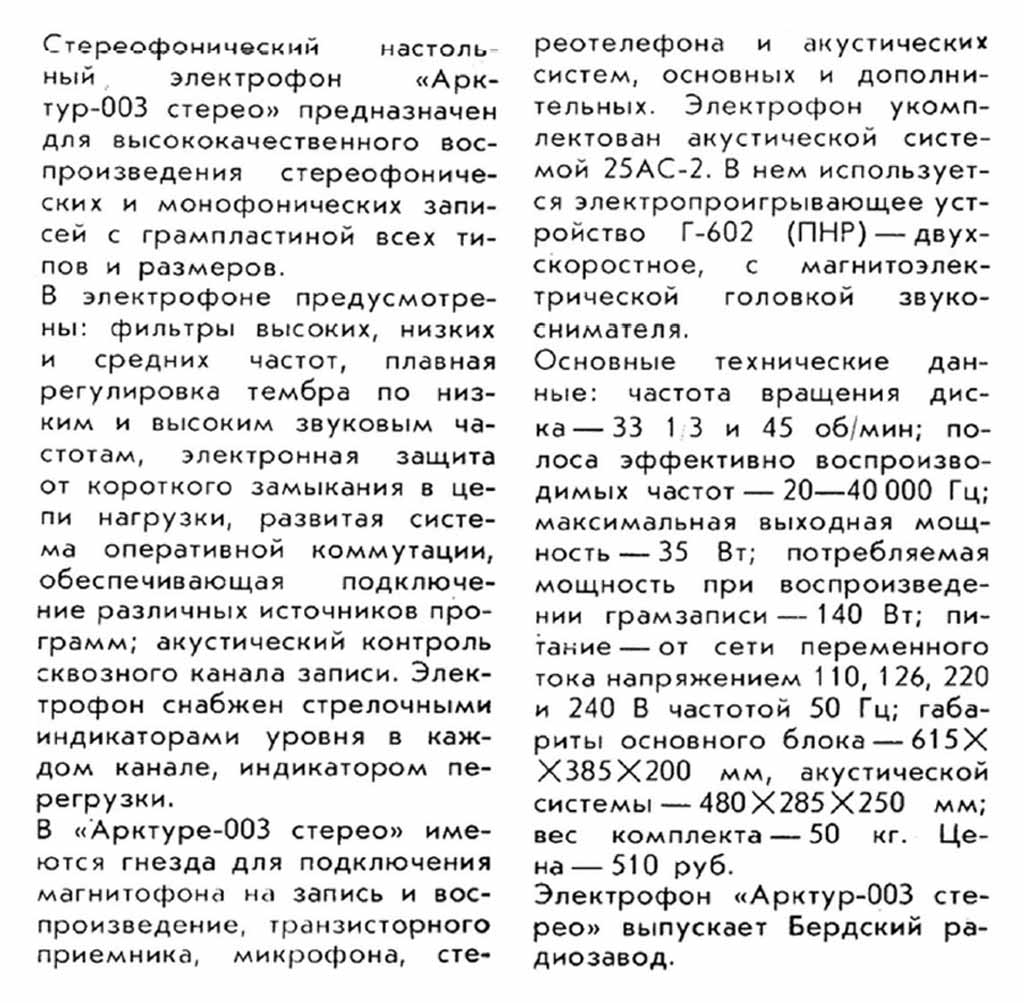 Стереофонический настольный электрофон «Арктур-003 стерео» предназначен для высококачественного воспроизведения стереофонических и монофонических записей с грампластиной всех типов и размеров.

В электрофоне предусмотрены: фильтры высоких, низких и средних частот, плавная регулировка тембра по низким и высоким звуковым частотам, электронная защита от короткого замыкания в цепи нагрузки, развитая система оперативной коммутации, обеспечивающая подключение различных источников программ; акустический контроль сквозного канала записи. Электрофон снабжен стрелочными индикаторами уровня в каждом канале, индикатором перегрузки.

В «Арктуре-003 стерео» имеются гнезда для подключения магнитофона на запись и воспроизведение, транзисторного приемника, микрофона, стереотелефона и акустических систем, основных и дополнительных. Электрофон укомплектован акустической системой 25АС-2. В нем используется электропроигрывающее устройство Г-602 (ПНР) — двухскоростное, с магнитоэлектрической головкой звукоснимателя.

Основные технические данные: частота вращения диска — 33 1/3 и 45 об/мин; полоса эффективно воспроизводимых частот — 20—40 000 Гц; максимальная выходная мощность — 35 Вт; потребляемая мощность при воспроизведении грамзаписи — 140 Вт; питание — от сети переменного тока напряжением 110, 126, 220 и 240 В частотой 50 Гц; габариты основного блока — 615×385×200 мм, акустической системы — 480×285×250 мм; вес комплекта — 50 кг. Цена — 510 руб.

Электрофон «Арктур-003 стерео» выпускает Бердский радиозавод.